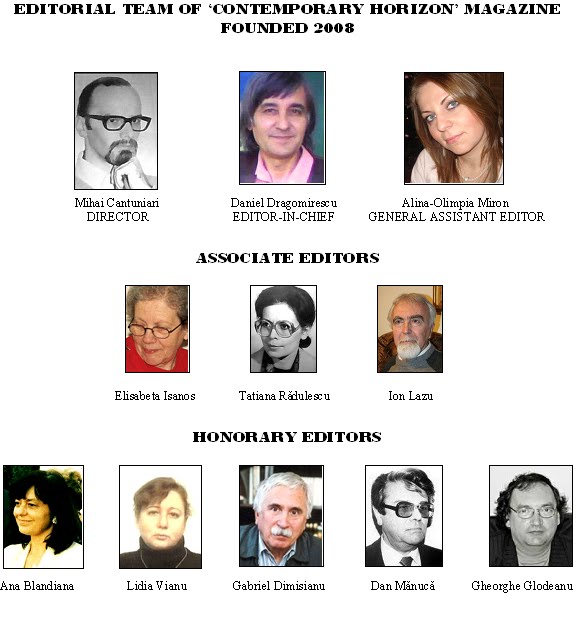 EDITORIAL TEAM OF 'CONTEMPORARY HORIZON' MAGAZINE
FOUNDED 2008

Mihai Cantuniari
DIRECTOR

Daniel Dragomirescu
EDITOR-IN-CHIEF

Alina-Olimpia Miron
GENERAL ASSISTANT EDITOR

ASSOCIATE EDITORS

Elisabeta Isanos

Tatiana Rădulescu

Ion Lazu

HONORARY EDITORS

Ana Blandiana

Lidia Vianu

Gabriel Dimisianu

Dan Mănucă

Gheorghe Glodeanu